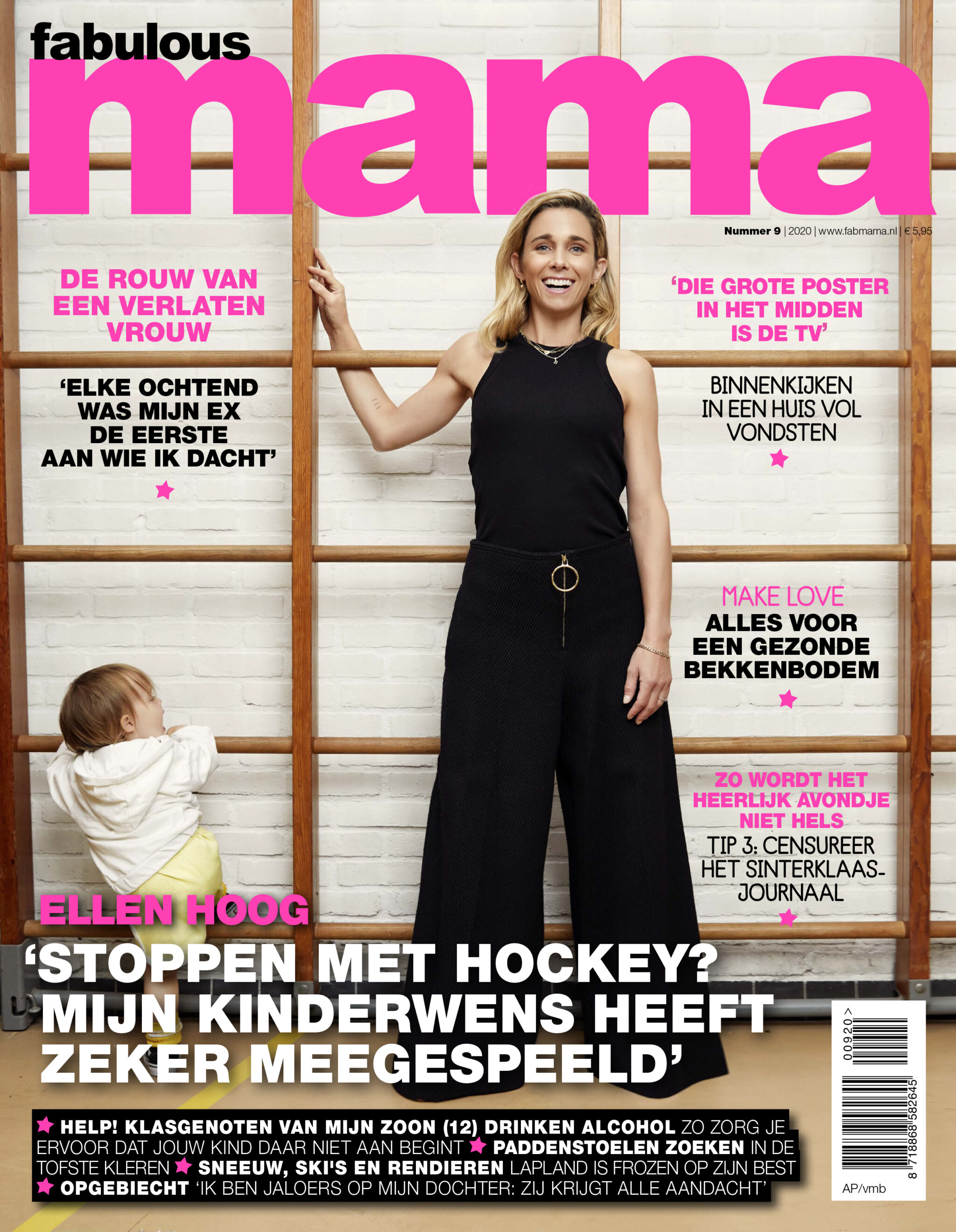 fabulous
mama

Nummer 9 | 2020 | www.fabmama.nl | € 5,95

DE ROUW VAN EEN VERLATEN VROUW

'ELKE OCHTEND WAS MIJN EX DE EERSTE AAN WIE IK DACHT'

'DIE GROTE POSTER IN HET MIDDEN IS DE TV'

BINNENKIJKEN IN EEN HUIS VOL VONDSTEN

MAKE LOVE
ALLES VOOR EEN GEZONDE BEKKENBODEM

ZO WORDT HET HEERLIJK AVONDJE NIET HELS
TIP 3: CENSUREER HET SINTERKLAAS-JOURNAAL

ELLEN HOOG
'STOPPEN MET HOCKEY? MIJN KINDERWENS HEEFT ZEKER MEEGESPEELD'

HELP! KLASGENOTEN VAN MIJN ZOON (12) DRINKEN ALCOHOL ZO ZORG JE ERVOOR DAT JOUW KIND DAAR NIET AAN BEGINT PADDENSTOELEN ZOEKEN IN DE TOFSTE KLEREN SNEEUW, SKI'S EN RENDIEREN LAPLAND IS FROZEN OP ZIJN BEST OPGEBIECHT 'IK BEN JALOERS OP MIJN DOCHTER: ZIJ KRIJGT ALLE AANDACHT'

00920 >
8 718868 582645
AP/vmb